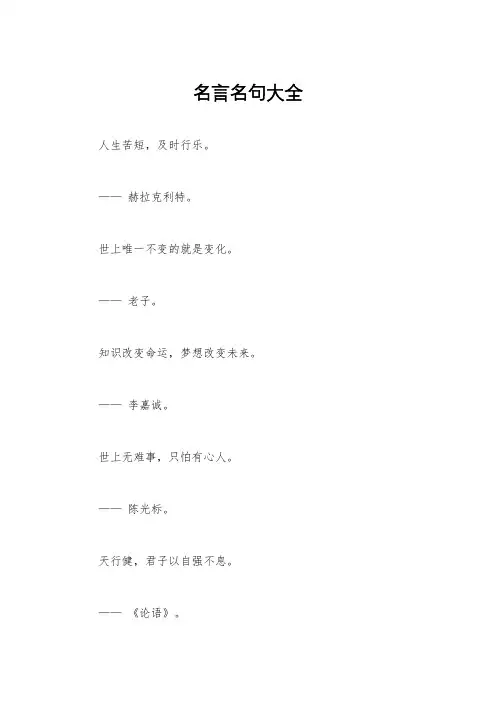 名言名句大全

人生苦短，及时行乐。

—— 赫拉克利特。

世上唯一不变的就是变化。

—— 老子。

知识改变命运，梦想改变未来。

—— 李嘉诚。

世上无难事，只怕有心人。

—— 陈光标。

天行健，君子以自强不息。

—— 《论语》。